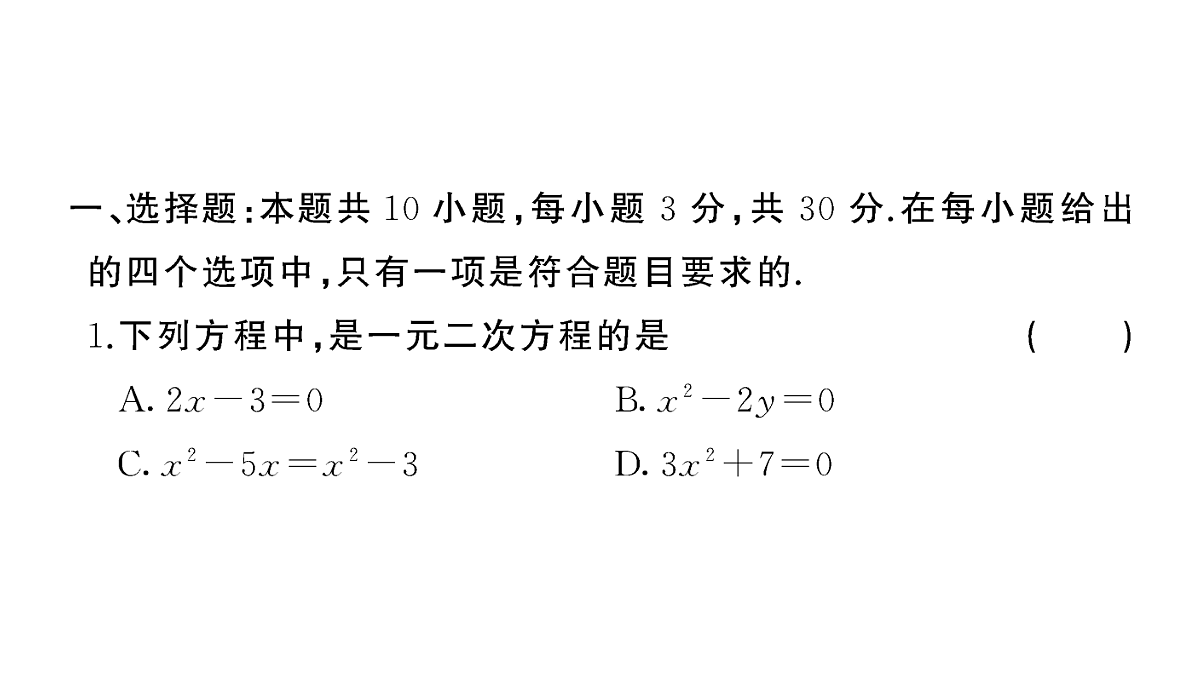 一、选择题：本题共 10 小题，每小题 3 分，共 30 分.在每小题给出的四个选项中，只有一项是符合题目要求的.

1.下列方程中，是一元二次方程的是 ( )

A. $2x-3=0$

B. $x^2-2y=0$

C. $x^2-5x=x^2-3$

D. $3x^2+7=0$